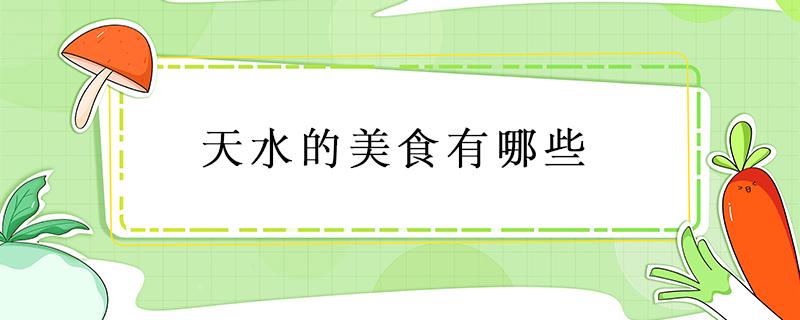 天水的美食有哪些